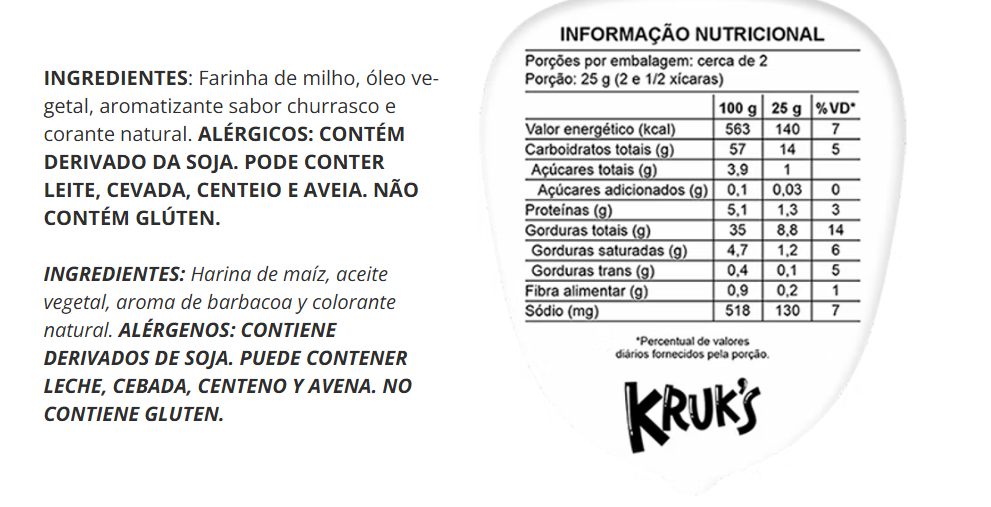 **INGREDIENTES**: Farinha de milho, óleo vegetal, aromatizante sabor churrasco e corante natural. **ALÉRGICOS: CONTÉM DERIVADO DA SOJA. PODE CONTER LEITE, CEVADA, CENTEIO E AVEIA. NÃO CONTÉM GLÚTEN.**

***INGREDIENTES:*** *Harina de maíz, aceite vegetal, aroma de barbacoa y colorante natural.* ***ALÉRGENOS: CONTIENE DERIVADOS DE SOJA. PUEDE CONTENER LECHE, CEBADA, CENTENO Y AVENA. NO CONTIENE GLUTEN.***

INFORMAÇÃO NUTRICIONAL

Porções por embalagem: cerca de 2
Porção: 25 g (2 e 1/2 xícaras)

| | 100 g | 25 g | %VD* |
|---|---|---|---|
| Valor energético (kcal) | 563 | 140 | 7 |
| Carboidratos totais (g) | 57 | 14 | 5 |
| Açúcares totais (g) | 3,9 | 1 | |
| Açúcares adicionados (g) | 0,1 | 0,03 | 0 |
| Proteínas (g) | 5,1 | 1,3 | 3 |
| Gorduras totais (g) | 35 | 8,8 | 14 |
| Gorduras saturadas (g) | 4,7 | 1,2 | 6 |
| Gorduras trans (g) | 0,4 | 0,1 | 5 |
| Fibra alimentar (g) | 0,9 | 0,2 | 1 |
| Sódio (mg) | 518 | 130 | 7 |

*Percentual de valores diários fornecidos pela porção.

KRUK'S